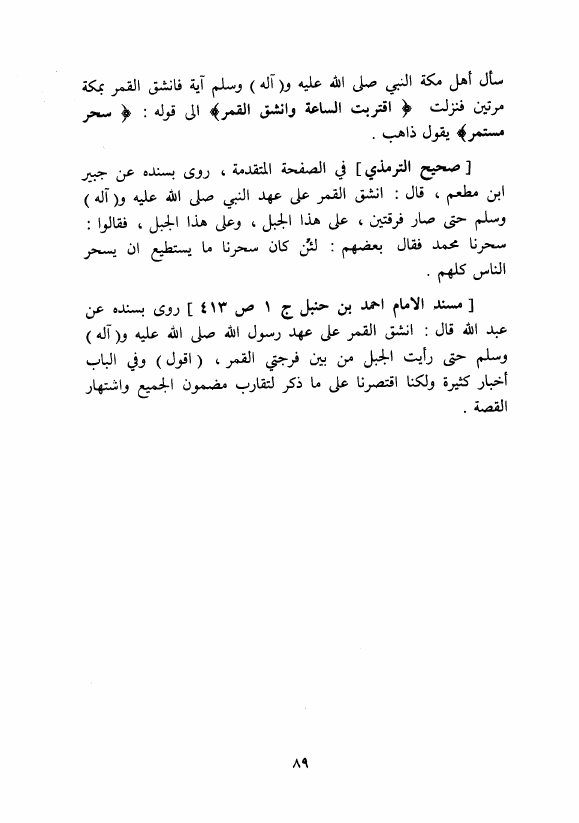 سأل أهل مكة النبي صلى الله عليه و( آله ) وسلم آية فانشق القمر بمكة مرتين فنزلت ﴿ اقتربت الساعة وانشق القمر﴾ الى قوله : ﴿ سحر مستمر﴾ يقول ذاهب .

[ صحيح الترمذي ] في الصفحة المتقدمة ، روى بسنده عن جبير ابن مطعم ، قال : انشق القمر على عهد النبي صلى الله عليه و( آله ) وسلم حتى صار فرقتين ، على هذا الجبل ، وعلى هذا الجبل ، فقالوا : سحرنا محمد فقال بعضهم : لئن كان سحرنا ما يستطيع ان يسحر الناس كلهم .

[ مسند الامام احمد بن حنبل ج ١ ص ٤١٣ ] روى بسنده عن عبد الله قال : انشق القمر على عهد رسول الله صلى الله عليه و( آله ) وسلم حتى رأيت الجبل من بين فرجتي القمر ، ( اقول ) وفي الباب أخبار كثيرة ولكنا اقتصرنا على ما ذكر لتقارب مضمون الجميع واشتهار القصة .

٨٩